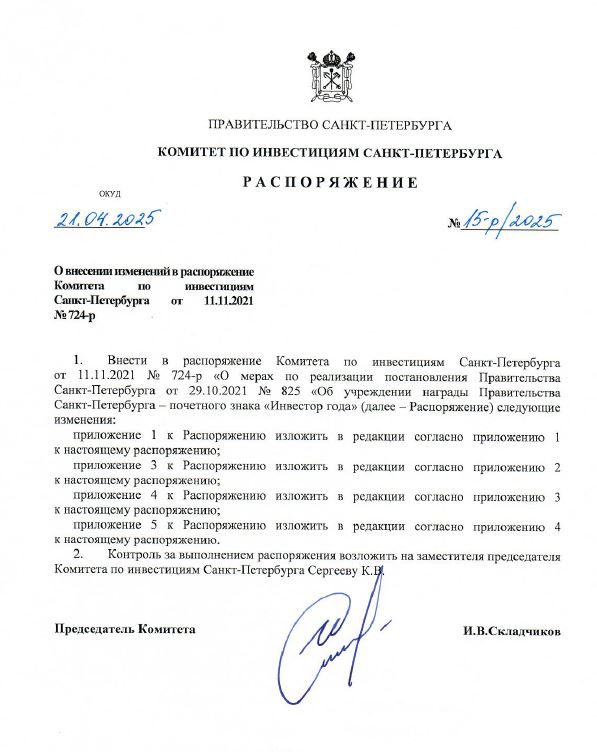 ПРАВИТЕЛЬСТВО САНКТ-ПЕТЕРБУРГА

КОМИТЕТ ПО ИНВЕСТИЦИЯМ САНКТ-ПЕТЕРБУРГА

РАСПОРЯЖЕНИЕ

ОКУД

21.04.2025

№ 15-р/2025

О внесении изменений в распоряжение Комитета по инвестициям Санкт-Петербурга от 11.11.2021 № 724-р

1. Внести в распоряжение Комитета по инвестициям Санкт-Петербурга от 11.11.2021 № 724-р «О мерах по реализации постановления Правительства Санкт-Петербурга от 29.10.2021 № 825 «Об учреждении награды Правительства Санкт-Петербурга – почетного знака «Инвестор года» (далее – Распоряжение) следующие изменения:

приложение 1 к Распоряжению изложить в редакции согласно приложению 1 к настоящему распоряжению;

приложение 3 к Распоряжению изложить в редакции согласно приложению 2 к настоящему распоряжению;

приложение 4 к Распоряжению изложить в редакции согласно приложению 3 к настоящему распоряжению;

приложение 5 к Распоряжению изложить в редакции согласно приложению 4 к настоящему распоряжению.

2. Контроль за выполнением распоряжения возложить на заместителя председателя Комитета по инвестициям Санкт-Петербурга Сергееву К.В.

Председатель Комитета

И.В.Складчиков